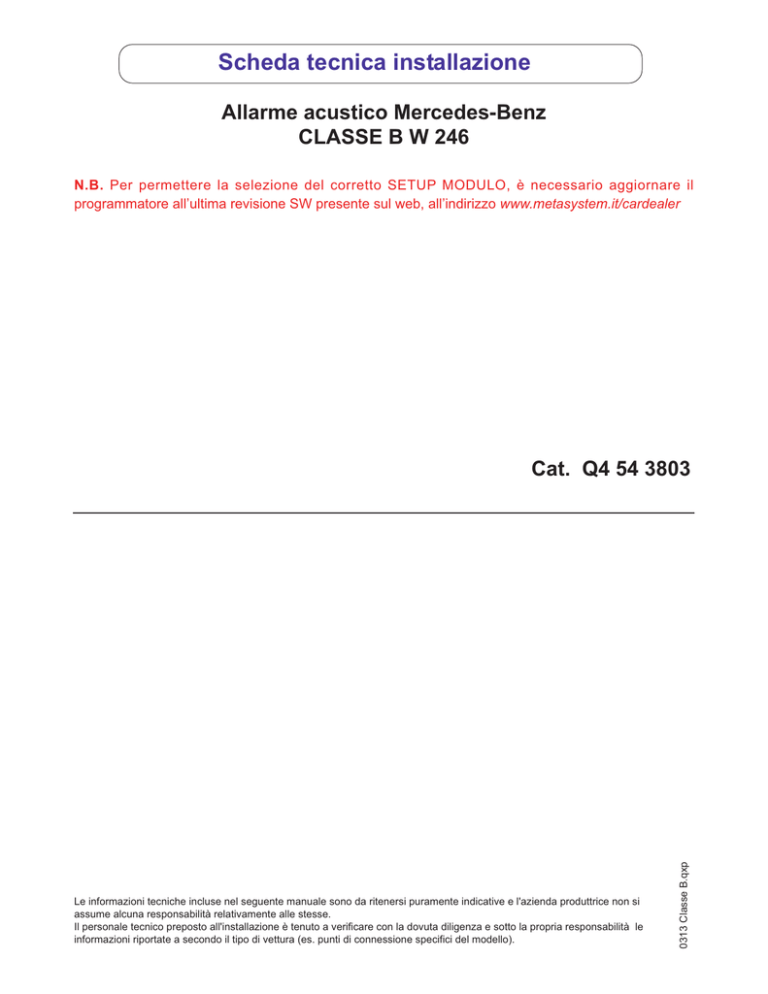 Scheda tecnica installazione

Allarme acustico Mercedes-Benz
CLASSE B W 246

N.B. Per permettere la selezione del corretto SETUP MODULO, è necessario aggiornare il programmatore all'ultima revisione SW presente sul web, all'indirizzo www.metasystem.it/cardealer

Cat. Q4 54 3803

Le informazioni tecniche incluse nel seguente manuale sono da ritenersi puramente indicative e l'azienda produttrice non si assume alcuna responsabilità relativamente alle stesse.
Il personale tecnico preposto all'installazione è tenuto a verificare con la dovuta diligenza e sotto la propria responsabilità le informazioni riportate a secondo il tipo di vettura (es. punti di connessione specifici del modello).

0313 Classe B.qxp